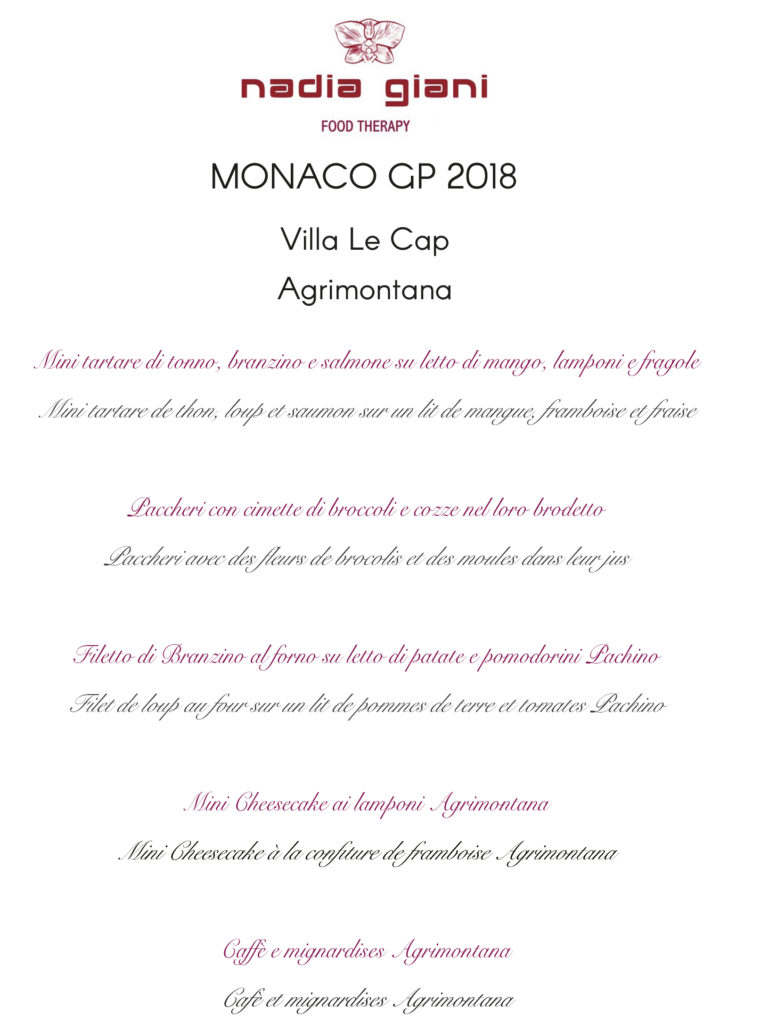 nadia giani
FOOD THERAPY

MONACO GP 2018

Villa Le Cap

Agrimontana

Mini tartare di tonno, branzino e salmone su letto di mango, lamponi e fragole

Mini tartare de thon, loup et saumon sur un lit de mangue, framboise et fraise

Paccheri con cimette di broccoli e cozze nel loro brodetto

Paccheri avec des fleurs de brocolis et des moules dans leur jus

Filetto di Branzino al forno su letto di patate e pomodorini Pachino

Filet de loup au four sur un lit de pommes de terre et tomates Pachino

Mini Cheesecake ai lamponi Agrimontana

Mini Cheesecake à la confiture de framboise Agrimontana

Caffè e mignardises Agrimontana

Café et mignardises Agrimontana